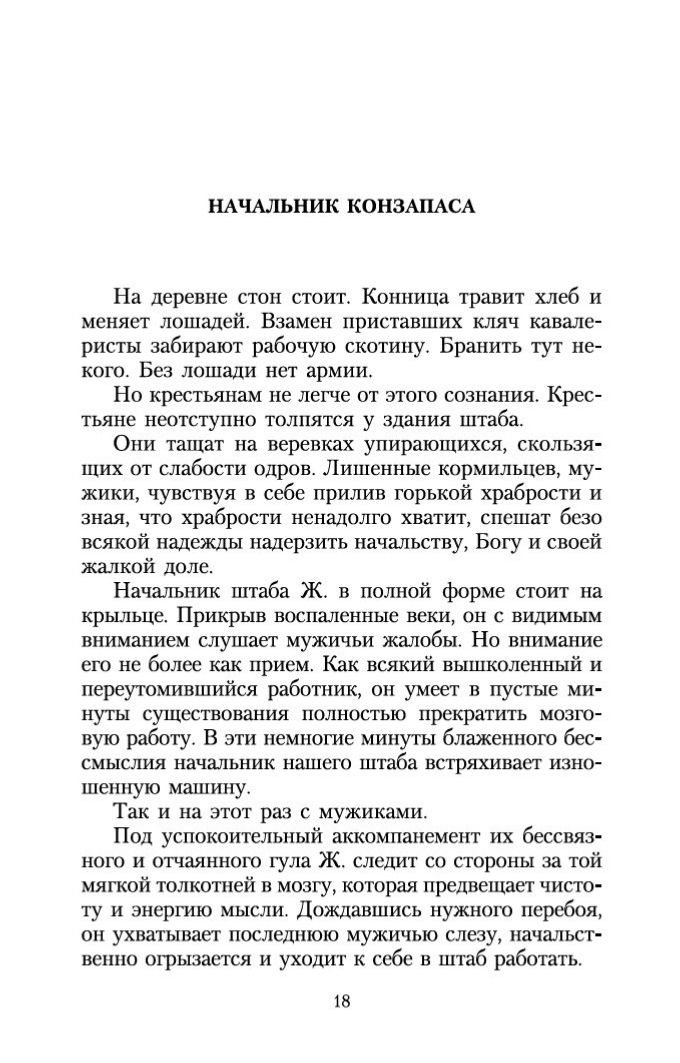 НАЧАЛЬНИК КОНЗАПАСА

На деревне стон стоит. Конница травит хлеб и меняет лошадей. Взамен приставших кляч кавалеристы забирают рабочую скотину. Бранить тут некого. Без лошади нет армии.

Но крестьянам не легче от этого сознания. Крестьяне неотступно толпятся у здания штаба.

Они тащат на веревках упирающихся, скользящих от слабости одров. Лишенные кормильцев, мужики, чувствуя в себе прилив горькой храбрости и зная, что храбрости ненадолго хватит, спешат безо всякой надежды надерзить начальству, Богу и своей жалкой доле.

Начальник штаба Ж. в полной форме стоит на крыльце. Прикрыв воспаленные веки, он с видимым вниманием слушает мужичьи жалобы. Но внимание его не более как прием. Как всякий вышколенный и переутомившийся работник, он умеет в пустые минуты существования полностью прекратить мозговую работу. В эти немногие минуты блаженного бессмыслия начальник нашего штаба встряхивает изношенную машину.

Так и на этот раз с мужиками.

Под успокоительный аккомпанемент их бессвязного и отчаянного гула Ж. следит со стороны за той мягкой толкотней в мозгу, которая предвещает чистоту и энергию мысли. Дождавшись нужного перебоя, он ухватывает последнюю мужичью слезу, начальственно огрызается и уходит к себе в штаб работать.

18